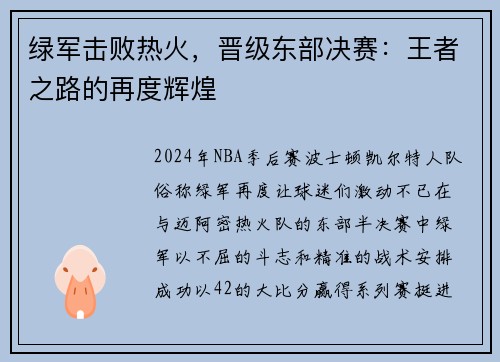 绿军击败热火，晋级东部决赛：王者之路的再度辉煌

2024年NBA季后赛波士顿凯尔特人队俗称绿军再度让球迷们激动不已在与迈阿密热火队的东部半决赛中绿军以不屈的斗志和精准的战术安排成功以42的大比分赢得系列赛挺进